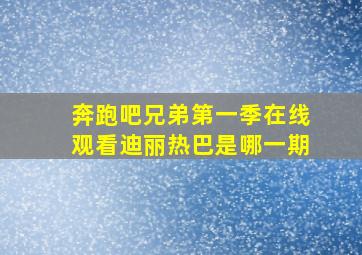 奔跑吧兄弟第一季在线观看迪丽热巴是哪一期